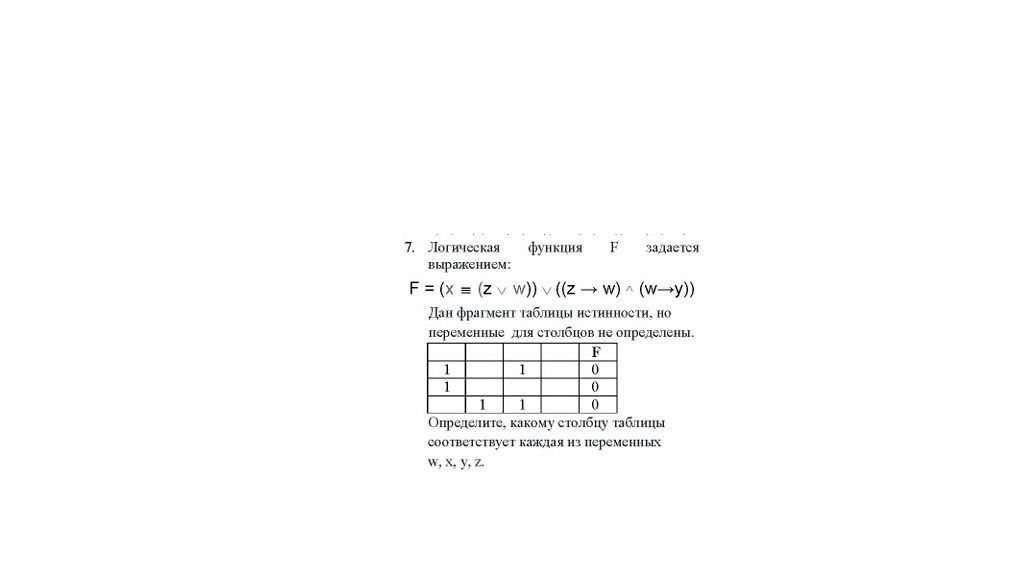 7. Логическая функция F задается выражением:

$F = (x \equiv (z \vee w)) \vee ((z \rightarrow w) \wedge (w \rightarrow y))$

Дан фрагмент таблицы истинности, но переменные для столбцов не определены.

|  |  |  |  | F |
|---|---|---|---|---|
| 1 |  | 1 |  | 0 |
| 1 |  |  |  | 0 |
|  | 1 | 1 |  | 0 |

Определите, какому столбцу таблицы соответствует каждая из переменных w, x, y, z.